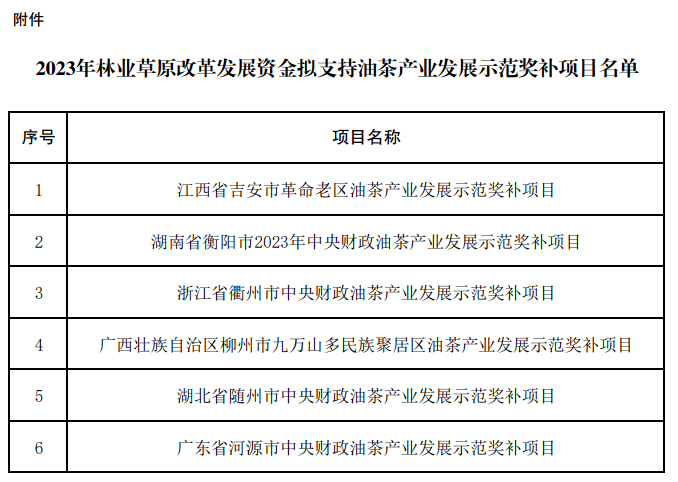 附件

2023年林业草原改革发展资金拟支持油茶产业发展示范奖补项目名单

| 序号 | 项目名称 |
|---|---|
| 1 | 江西省吉安市革命老区油茶产业发展示范奖补项目 |
| 2 | 湖南省衡阳市2023年中央财政油茶产业发展示范奖补项目 |
| 3 | 浙江省衢州市中央财政油茶产业发展示范奖补项目 |
| 4 | 广西壮族自治区柳州市九万山多民族聚居区油茶产业发展示范奖补项目 |
| 5 | 湖北省随州市中央财政油茶产业发展示范奖补项目 |
| 6 | 广东省河源市中央财政油茶产业发展示范奖补项目 |